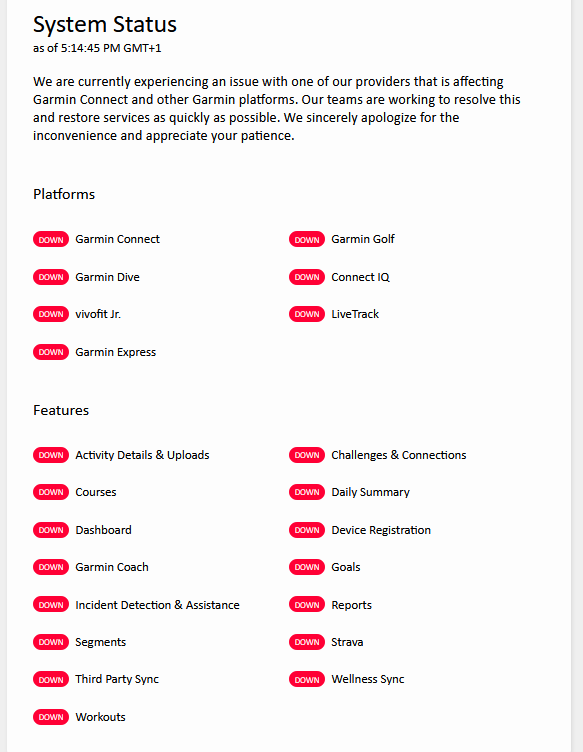 System Status
as of 5:14:45 PM GMT+1

We are currently experiencing an issue with one of our providers that is affecting Garmin Connect and other Garmin platforms. Our teams are working to resolve this and restore services as quickly as possible. We sincerely apologize for the inconvenience and appreciate your patience.

Platforms

DOWN Garmin Connect
DOWN Garmin Dive
DOWN vivofit Jr.
DOWN Garmin Express

DOWN Garmin Golf
DOWN Connect IQ
DOWN LiveTrack

Features

DOWN Activity Details & Uploads
DOWN Courses
DOWN Dashboard
DOWN Garmin Coach
DOWN Incident Detection & Assistance
DOWN Segments
DOWN Third Party Sync
DOWN Workouts

DOWN Challenges & Connections
DOWN Daily Summary
DOWN Device Registration
DOWN Goals
DOWN Reports
DOWN Strava
DOWN Wellness Sync